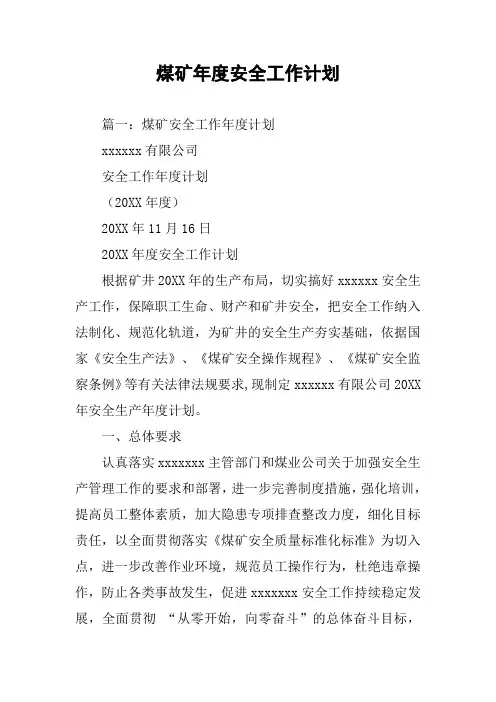 煤矿年度安全工作计划

篇一：煤矿安全工作年度计划

xxxxxx 有限公司

安全工作年度计划

（20XX 年度）

20XX 年 11 月 16 日

20XX 年度安全工作计划

根据矿井 20XX 年的生产布局，切实搞好 xxxxxx 安全生产工作，保障职工生命、财产和矿井安全，把安全工作纳入法制化、规范化轨道，为矿井的安全生产夯实基础，依据国家《安全生产法》、《煤矿安全操作规程》、《煤矿安全监察条例》等有关法律法规要求,现制定 xxxxxx 有限公司 20XX 年安全生产年度计划。

一、总体要求

认真落实 xxxxxxx 主管部门和煤业公司关于加强安全生产管理工作的要求和部署，进一步完善制度措施，强化培训，提高员工整体素质，加大隐患专项排查整改力度，细化目标责任，以全面贯彻落实《煤矿安全质量标准化标准》为切入点，进一步改善作业环境，规范员工操作行为，杜绝违章操作，防止各类事故发生，促进 xxxxxxx 安全工作持续稳定发展，全面贯彻 “从零开始，向零奋斗”的总体奋斗目标，